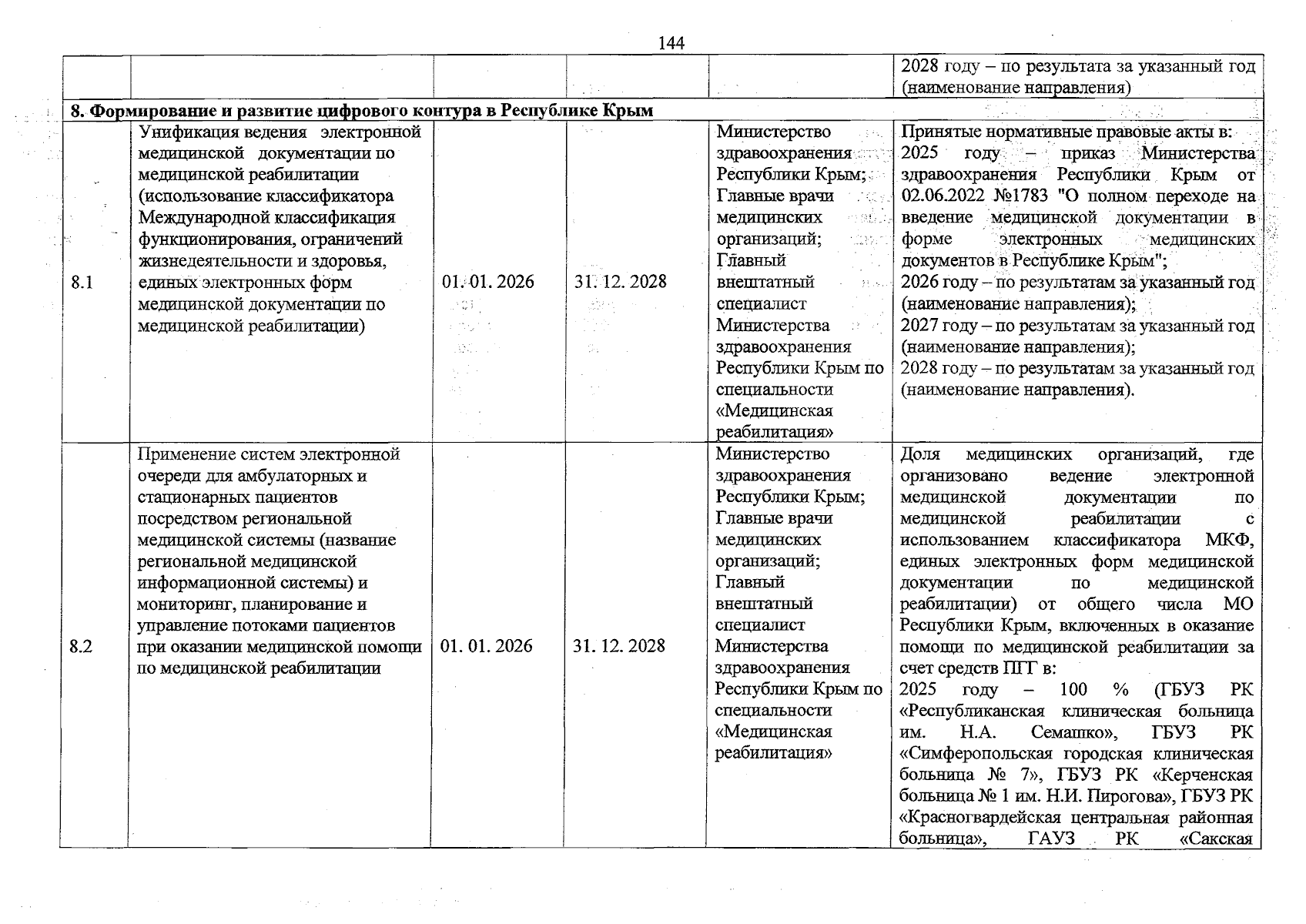 144

|  |  |  |  |  | 2028 году – по результата за указанный год (наименование направления) |
|---|---|---|---|---|---|
| 8. Формирование и развитие цифрового контура в Республике Крым |  |  |  |  |  |
| 8.1 | Унификация ведения электронной медицинской документации по медицинской реабилитации (использование классификатора Международной классификация функционирования, ограничений жизнедеятельности и здоровья, единых электронных форм медицинской документации по медицинской реабилитации) | 01. 01. 2026 | 31. 12. 2028 | Министерство здравоохранения Республики Крым; Главные врачи медицинских организаций; Главный внештатный специалист Министерства здравоохранения Республики Крым по специальности «Медицинская реабилитация» | Принятые нормативные правовые акты в: 2025 году – приказ Министерства здравоохранения Республики Крым от 02.06.2022 №1783 "О полном переходе на введение медицинской документации в форме электронных медицинских документов в Республике Крым"; 2026 году – по результатам за указанный год (наименование направления); 2027 году – по результатам за указанный год (наименование направления); 2028 году – по результатам за указанный год (наименование направления). |
| 8.2 | Применение систем электронной очереди для амбулаторных и стационарных пациентов посредством региональной медицинской системы (название региональной медицинской информационной системы) и мониторинг, планирование и управление потоками пациентов при оказании медицинской помощи по медицинской реабилитации | 01. 01. 2026 | 31. 12. 2028 | Министерство здравоохранения Республики Крым; Главные врачи медицинских организаций; Главный внештатный специалист Министерства здравоохранения Республики Крым по специальности «Медицинская реабилитация» | Доля медицинских организаций, где организовано ведение электронной медицинской документации по медицинской реабилитации с использованием классификатора МКФ, единых электронных форм медицинской документации по медицинской реабилитации) от общего числа МО Республики Крым, включенных в оказание помощи по медицинской реабилитации за счет средств ПГГ в: 2025 году – 100 % (ГБУЗ РК «Республиканская клиническая больница им. Н.А. Семашко», ГБУЗ РК «Симферопольская городская клиническая больница № 7», ГБУЗ РК «Керченская больница № 1 им. Н.И. Пирогова», ГБУЗ РК «Красногвардейская центральная районная больница», ГАУЗ РК «Сакская |